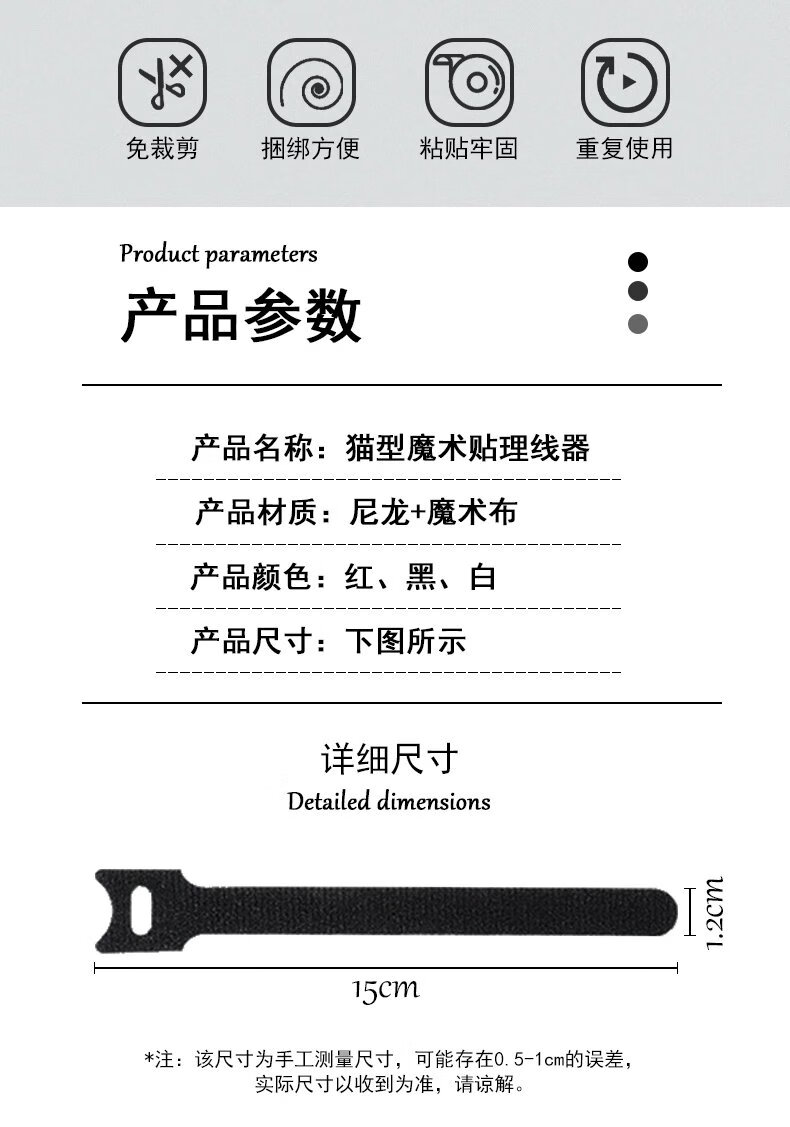 免裁剪

捆绑方便

粘贴牢固

重复使用

Product parameters

产品参数

产品名称：猫型魔术贴理线器

产品材质：尼龙+魔术布

产品颜色：红、黑、白

产品尺寸：下图所示

详细尺寸

Detailed dimensions

1.2cm

15cm

*注：该尺寸为手工测量尺寸，可能存在0.5-1cm的误差，实际尺寸以收到为准，请谅解。